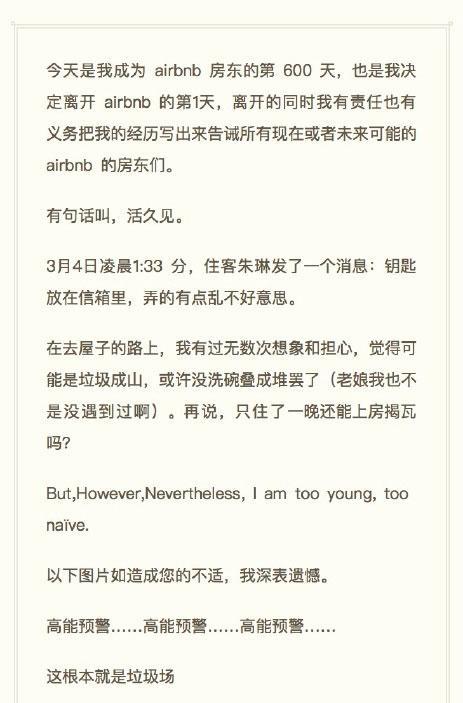 今天是我成为airbnb房东的第600天，也是我决定离开airbnb的第1天，离开的同时我有责任也有义务把我的经历写出来告诫所有现在或者未来可能的airbnb的房东们。

有句话叫，活久见。

3月4日凌晨1:33分，住客朱琳发了一个消息：钥匙放在信箱里，弄的有点乱不好意思。

在去屋子的路上，我有过无数次想象和担心，觉得可能是垃圾成山，或许没洗碗叠成堆罢了（老娘我也不是没遇到过啊）。再说，只住了一晚还能上房揭瓦吗?

But,However,Nevertheless, I am too young, too naïve.

以下图片如造成您的不适，我深表遗憾。

高能预警……高能预警……高能预警……

这根本就是垃圾场